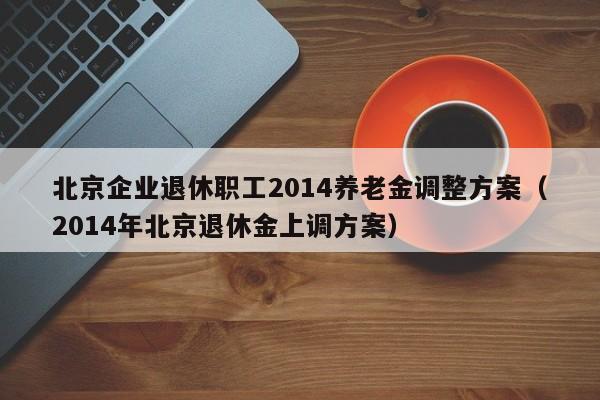 北京企业退休职工2014养老金调整方案（2014年北京退休金上调方案）